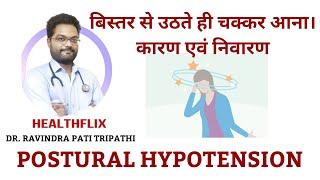 बिस्तर से उठते ही चक्कर आना।
कारण एवं निवारण

HEALTHFLIX
DR. RAVINDRA PATI TRIPATHI

POSTURAL HYPOTENSION